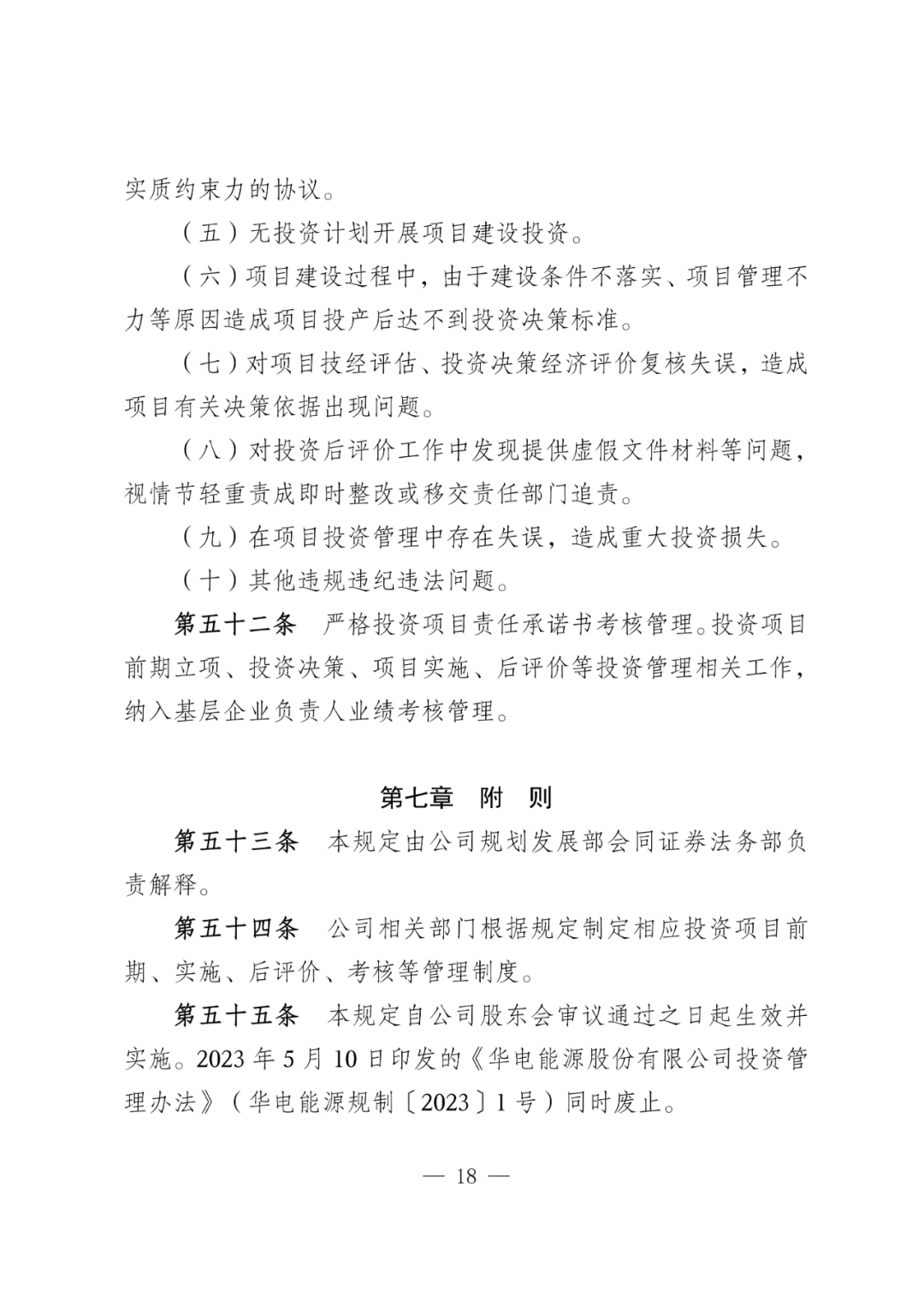 实质约束力的协议。

（五）无投资计划开展项目建设投资。

（六）项目建设过程中，由于建设条件不落实、项目管理不力等原因造成项目投产后达不到投资决策标准。

（七）对项目技经评估、投资决策经济评价复核失误，造成项目有关决策依据出现问题。

（八）对投资后评价工作中发现提供虚假文件材料等问题，视情节轻重责成即时整改或移交责任部门追责。

（九）在项目投资管理中存在失误，造成重大投资损失。

（十）其他违规违纪违法问题。

第五十二条　严格投资项目责任承诺书考核管理。投资项目前期立项、投资决策、项目实施、后评价等投资管理相关工作，纳入基层企业负责人业绩考核管理。

第七章　附　则

第五十三条　本规定由公司规划发展部会同证券法务部负责解释。

第五十四条　公司相关部门根据规定制定相应投资项目前期、实施、后评价、考核等管理制度。

第五十五条　本规定自公司股东会审议通过之日起生效并实施。2023 年 5 月 10 日印发的《华电能源股份有限公司投资管理办法》（华电能源规制〔2023〕1 号）同时废止。

— 18 —